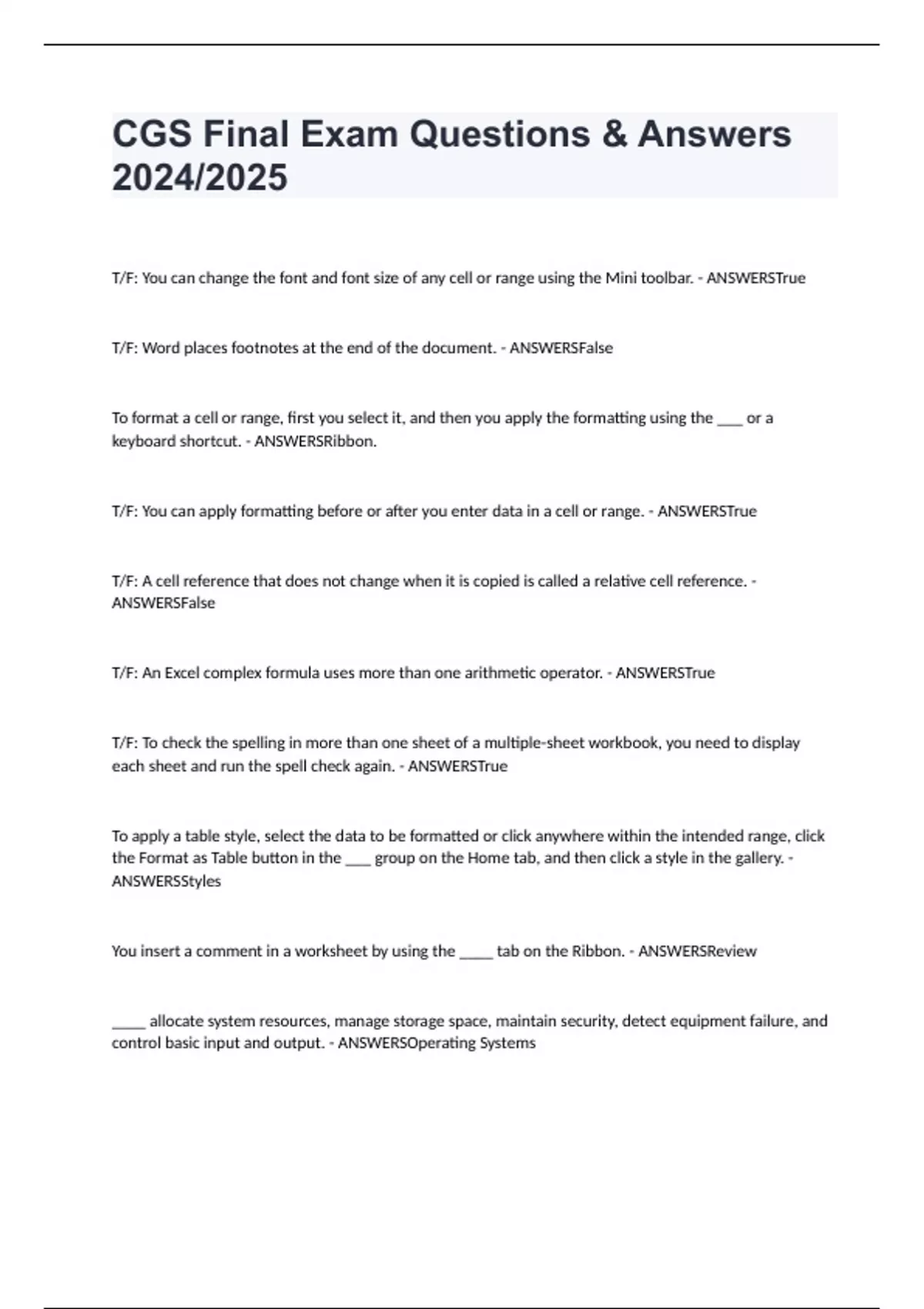 CGS Final Exam Questions & Answers 2024/2025

T/F: You can change the font and font size of any cell or range using the Mini toolbar. - ANSWERSTrue

T/F: Word places footnotes at the end of the document. - ANSWERSFalse

To format a cell or range, first you select it, and then you apply the formatting using the ____ or a keyboard shortcut. - ANSWERSRibbon.

T/F: You can apply formatting before or after you enter data in a cell or range. - ANSWERSTrue

T/F: A cell reference that does not change when it is copied is called a relative cell reference. - ANSWERSFalse

T/F: An Excel complex formula uses more than one arithmetic operator. - ANSWERSTrue

T/F: To check the spelling in more than one sheet of a multiple-sheet workbook, you need to display each sheet and run the spell check again. - ANSWERSTrue

To apply a table style, select the data to be formatted or click anywhere within the intended range, click the Format as Table button in the ____ group on the Home tab, and then click a style in the gallery. - ANSWERSStyles

You insert a comment in a worksheet by using the _____ tab on the Ribbon. - ANSWERSReview

_____ allocate system resources, manage storage space, maintain security, detect equipment failure, and control basic input and output. - ANSWERSOperating Systems